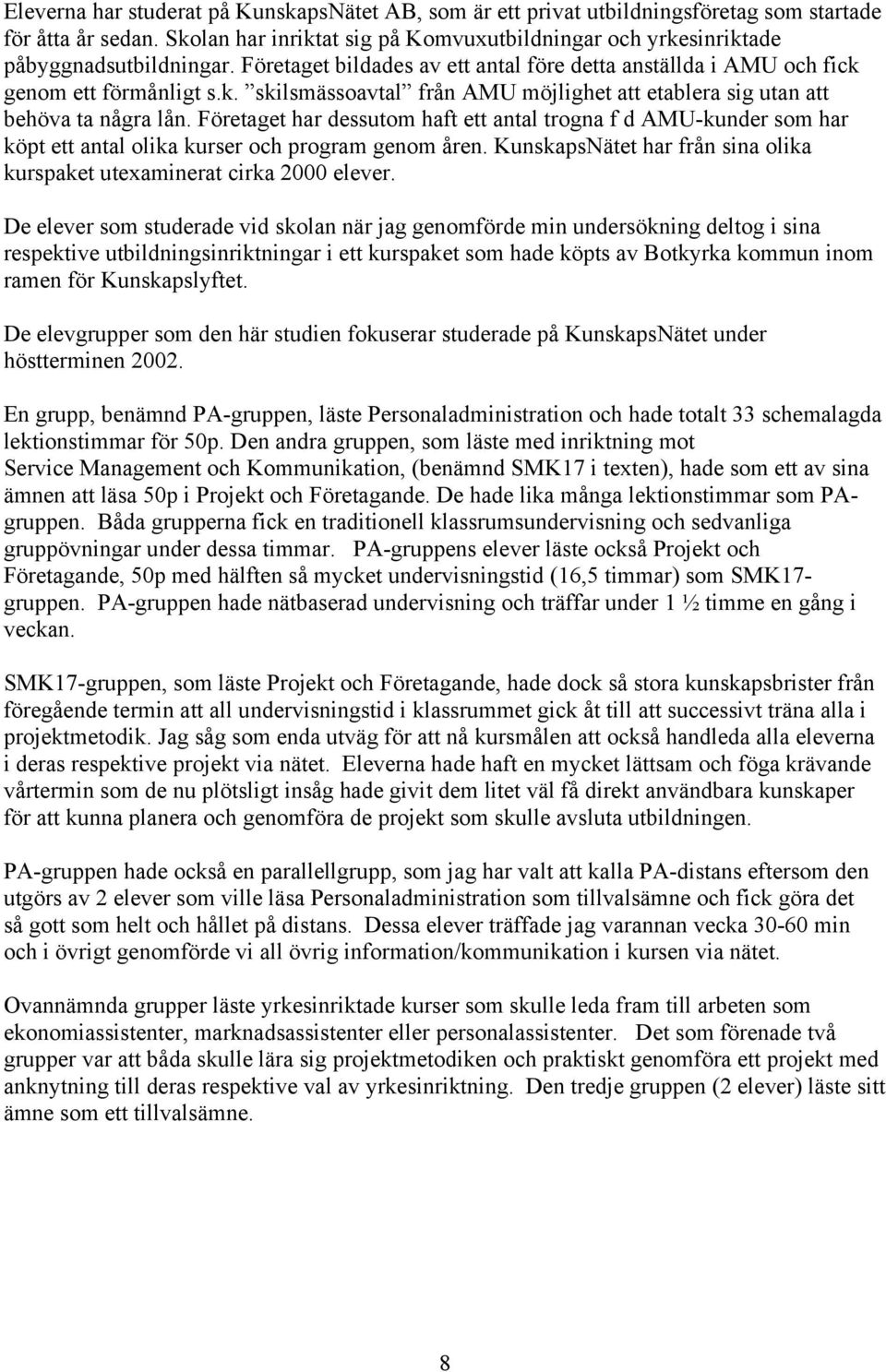 Eleverna har studerat på KunskapsNätet AB, som är ett privat utbildningsföretag som startade för åtta år sedan. Skolan har inriktat sig på Komvuxutbildningar och yrkesinriktade påbyggnadsutbildningar. Företaget bildades av ett antal före detta anställda i AMU och fick genom ett förmånligt s.k. ”skilsmässoavtal” från AMU möjlighet att etablera sig utan att behöva ta några lån. Företaget har dessutom haft ett antal trogna f d AMU-kunder som har köpt ett antal olika kurser och program genom åren. KunskapsNätet har från sina olika kurspaket utexaminerat cirka 2000 elever.

De elever som studerade vid skolan när jag genomförde min undersökning deltog i sina respektive utbildningsinriktningar i ett kurspaket som hade köpts av Botkyrka kommun inom ramen för Kunskapslyftet.

De elevgrupper som den här studien fokuserar studerade på KunskapsNätet under höstterminen 2002.

En grupp, benämnd PA-gruppen, läste Personaladministration och hade totalt 33 schemalagda lektionstimmar för 50p. Den andra gruppen, som läste med inriktning mot Service Management och Kommunikation, (benämnd SMK17 i texten), hade som ett av sina ämnen att läsa 50p i Projekt och Företagande. De hade lika många lektionstimmar som PA-gruppen. Båda grupperna fick en traditionell klassrumsundervisning och sedvanliga gruppövningar under dessa timmar. PA-gruppens elever läste också Projekt och Företagande, 50p med hälften så mycket undervisningstid (16,5 timmar) som SMK17-gruppen. PA-gruppen hade nätbaserad undervisning och träffar under 1 ½ timme en gång i veckan.

SMK17-gruppen, som läste Projekt och Företagande, hade dock så stora kunskapsbrister från föregående termin att all undervisningstid i klassrummet gick åt till att successivt träna alla i projektmetodik. Jag såg som enda utväg för att nå kursmålen att också handleda alla eleverna i deras respektive projekt via nätet. Eleverna hade haft en mycket lättsam och föga krävande vårtermin som de nu plötsligt insåg hade givit dem litet väl få direkt användbara kunskaper för att kunna planera och genomföra de projekt som skulle avsluta utbildningen.

PA-gruppen hade också en parallellgrupp, som jag har valt att kalla PA-distans eftersom den utgörs av 2 elever som ville läsa Personaladministration som tillvalsämne och fick göra det så gott som helt och hållet på distans. Dessa elever träffade jag varannan vecka 30-60 min och i övrigt genomförde vi all övrig information/kommunikation i kursen via nätet.

Ovannämnda grupper läste yrkesinriktade kurser som skulle leda fram till arbeten som ekonomiassistenter, marknadsassistenter eller personalassistenter. Det som förenade två grupper var att båda skulle lära sig projektmetodiken och praktiskt genomföra ett projekt med anknytning till deras respektive val av yrkesinriktning. Den tredje gruppen (2 elever) läste sitt ämne som ett tillvalsämne.

8